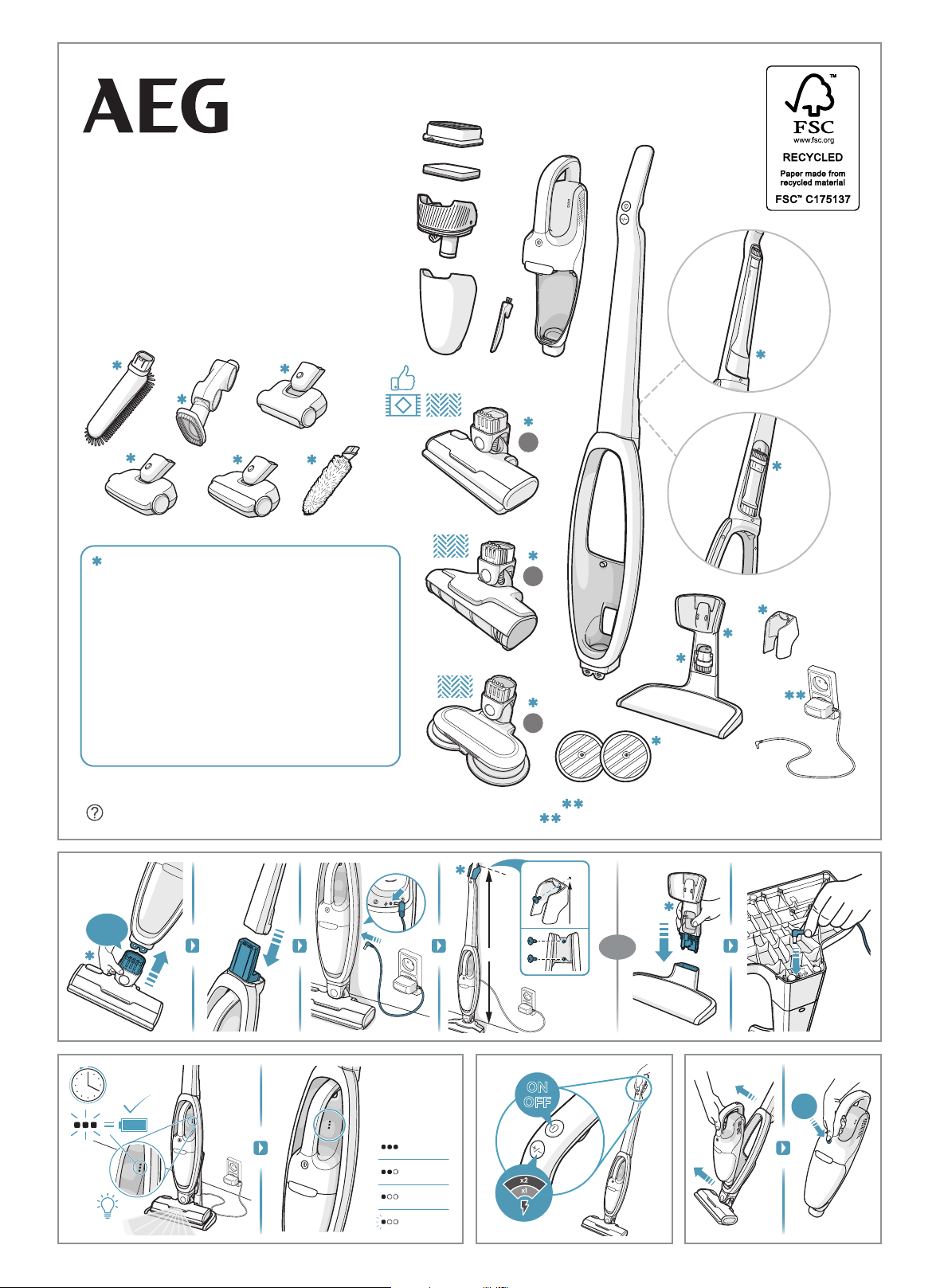 AEG

FSC
www.fsc.org
RECYCLED
Paper made from recycled material
FSC™ C175137

ON
OFF

x2
x1